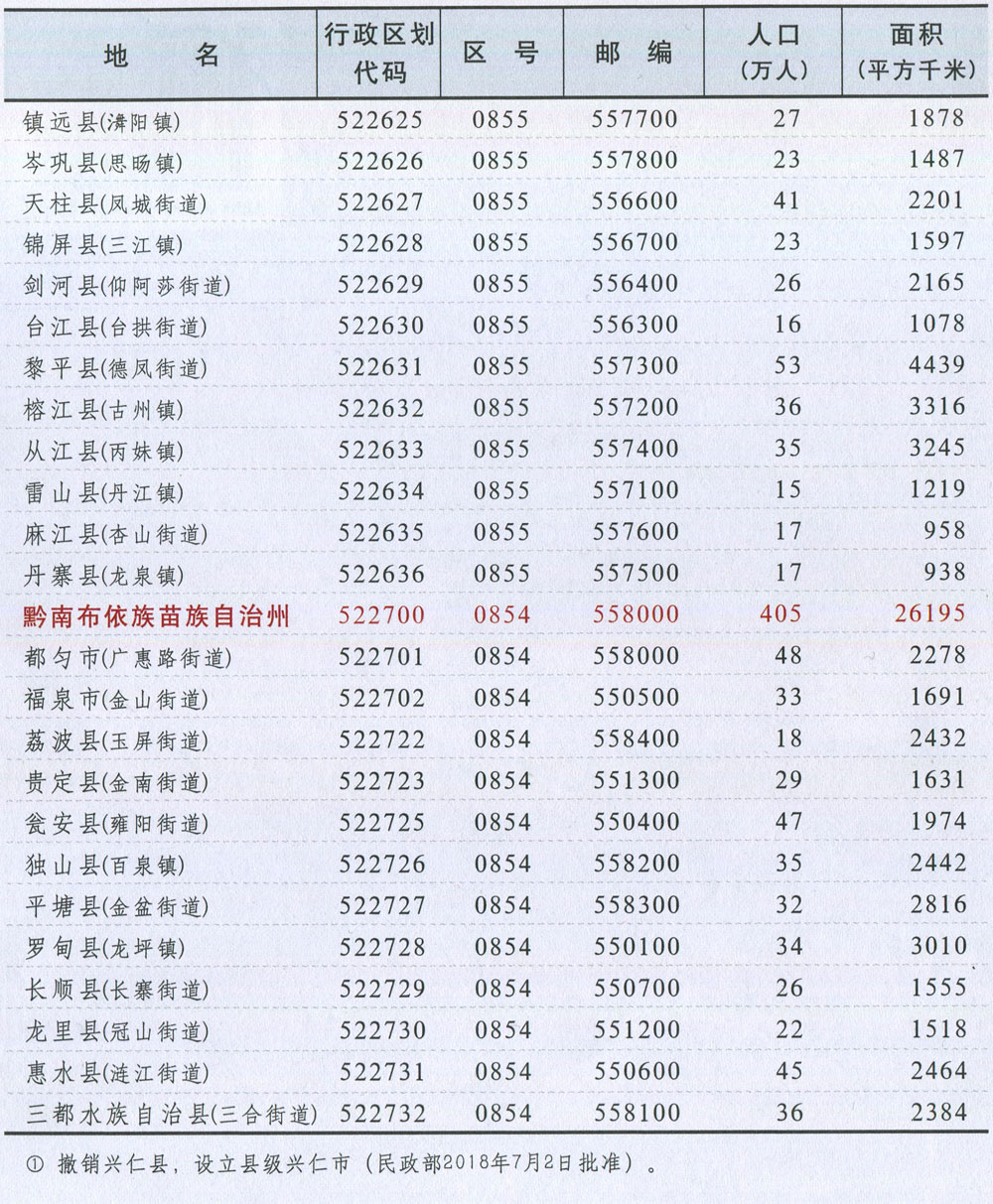 | 地　　名 | 行政区划代码 | 区　号 | 邮　编 | 人口（万人） | 面积（平方千米） |
|---|---|---|---|---|---|
| 镇远县(㵲阳镇) | 522625 | 0855 | 557700 | 27 | 1878 |
| 岑巩县(思旸镇) | 522626 | 0855 | 557800 | 23 | 1487 |
| 天柱县(凤城街道) | 522627 | 0855 | 556600 | 41 | 2201 |
| 锦屏县(三江镇) | 522628 | 0855 | 556700 | 23 | 1597 |
| 剑河县(仰阿莎街道) | 522629 | 0855 | 556400 | 26 | 2165 |
| 台江县(台拱街道) | 522630 | 0855 | 556300 | 16 | 1078 |
| 黎平县(德凤街道) | 522631 | 0855 | 557300 | 53 | 4439 |
| 榕江县(古州镇) | 522632 | 0855 | 557200 | 36 | 3316 |
| 从江县(丙妹镇) | 522633 | 0855 | 557400 | 35 | 3245 |
| 雷山县(丹江镇) | 522634 | 0855 | 557100 | 15 | 1219 |
| 麻江县(杏山街道) | 522635 | 0855 | 557600 | 17 | 958 |
| 丹寨县(龙泉镇) | 522636 | 0855 | 557500 | 17 | 938 |
| 黔南布依族苗族自治州 | 522700 | 0854 | 558000 | 405 | 26195 |
| 都匀市(广惠路街道) | 522701 | 0854 | 558000 | 48 | 2278 |
| 福泉市(金山街道) | 522702 | 0854 | 550500 | 33 | 1691 |
| 荔波县(玉屏街道) | 522722 | 0854 | 558400 | 18 | 2432 |
| 贵定县(金南街道) | 522723 | 0854 | 551300 | 29 | 1631 |
| 瓮安县(雍阳街道) | 522725 | 0854 | 550400 | 47 | 1974 |
| 独山县(百泉镇) | 522726 | 0854 | 558200 | 35 | 2442 |
| 平塘县(金盆街道) | 522727 | 0854 | 558300 | 32 | 2816 |
| 罗甸县(龙坪镇) | 522728 | 0854 | 550100 | 34 | 3010 |
| 长顺县(长寨街道) | 522729 | 0854 | 550700 | 26 | 1555 |
| 龙里县(冠山街道) | 522730 | 0854 | 551200 | 22 | 1518 |
| 惠水县(涟江街道) | 522731 | 0854 | 550600 | 45 | 2464 |
| 三都水族自治县(三合街道) | 522732 | 0854 | 558100 | 36 | 2384 |

① 撤销兴仁县，设立县级兴仁市（民政部2018年7月2日批准）。